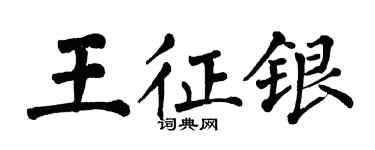 王征银
词典网